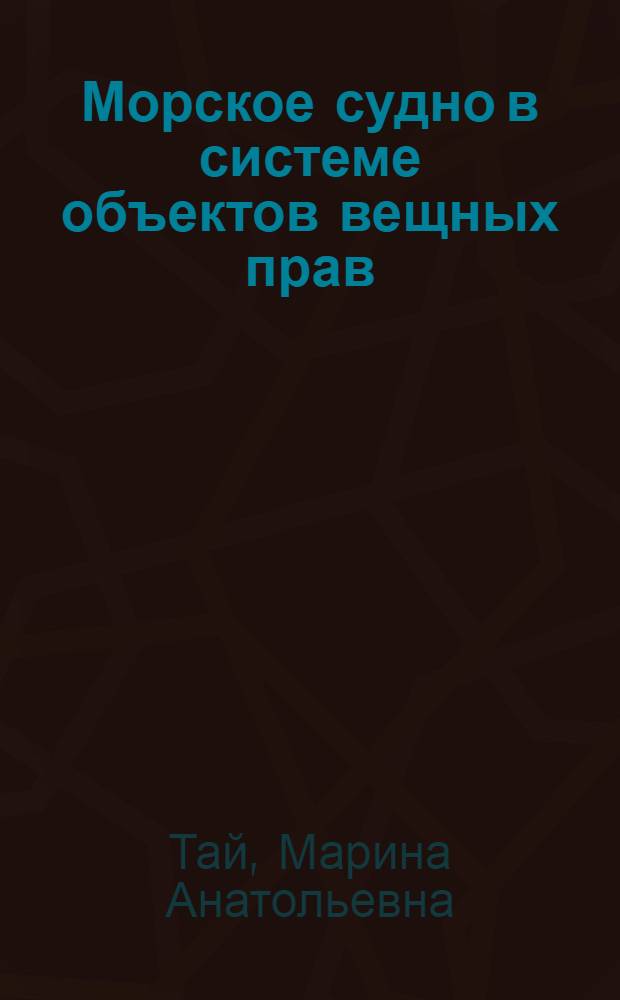 Морское судно в системе объектов вещных прав

Тай, Марина Анатольевна